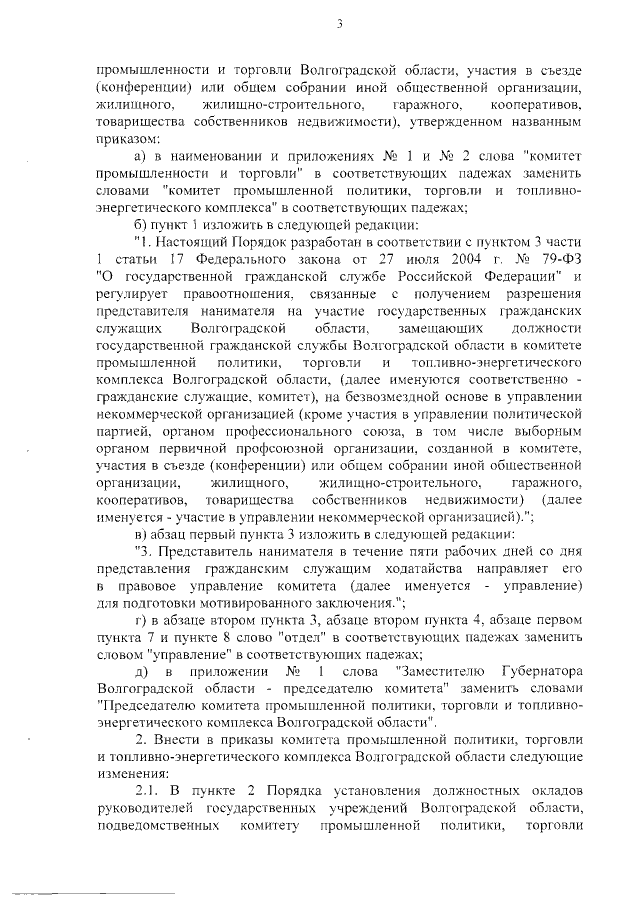 3

промышленности и торговли Волгоградской области, участия в съезде (конференции) или общем собрании иной общественной организации, жилищного, жилищно-строительного, гаражного, кооперативов, товарищества собственников недвижимости), утвержденном названным приказом:

а) в наименовании и приложениях № 1 и № 2 слова "комитет промышленности и торговли" в соответствующих падежах заменить словами "комитет промышленной политики, торговли и топливно-энергетического комплекса" в соответствующих падежах;

б) пункт 1 изложить в следующей редакции:

"1. Настоящий Порядок разработан в соответствии с пунктом 3 части 1 статьи 17 Федерального закона от 27 июля 2004 г. № 79-ФЗ "О государственной гражданской службе Российской Федерации" и регулирует правоотношения, связанные с получением разрешения представителя нанимателя на участие государственных гражданских служащих Волгоградской области, замещающих должности государственной гражданской службы Волгоградской области в комитете промышленной политики, торговли и топливно-энергетического комплекса Волгоградской области, (далее именуются соответственно - гражданские служащие, комитет), на безвозмездной основе в управлении некоммерческой организацией (кроме участия в управлении политической партией, органом профессионального союза, в том числе выборным органом первичной профсоюзной организации, созданной в комитете, участия в съезде (конференции) или общем собрании иной общественной организации, жилищного, жилищно-строительного, гаражного, кооперативов, товарищества собственников недвижимости) (далее именуется - участие в управлении некоммерческой организацией).";

в) абзац первый пункта 3 изложить в следующей редакции:

"3. Представитель нанимателя в течение пяти рабочих дней со дня представления гражданским служащим ходатайства направляет его в правовое управление комитета (далее именуется - управление) для подготовки мотивированного заключения.";

г) в абзаце втором пункта 3, абзаце втором пункта 4, абзаце первом пункта 7 и пункте 8 слово "отдел" в соответствующих падежах заменить словом "управление" в соответствующих падежах;

д) в приложении № 1 слова "Заместителю Губернатора Волгоградской области - председателю комитета" заменить словами "Председателю комитета промышленной политики, торговли и топливно-энергетического комплекса Волгоградской области".

2. Внести в приказы комитета промышленной политики, торговли и топливно-энергетического комплекса Волгоградской области следующие изменения:

2.1. В пункте 2 Порядка установления должностных окладов руководителей государственных учреждений Волгоградской области, подведомственных комитету промышленной политики, торговли